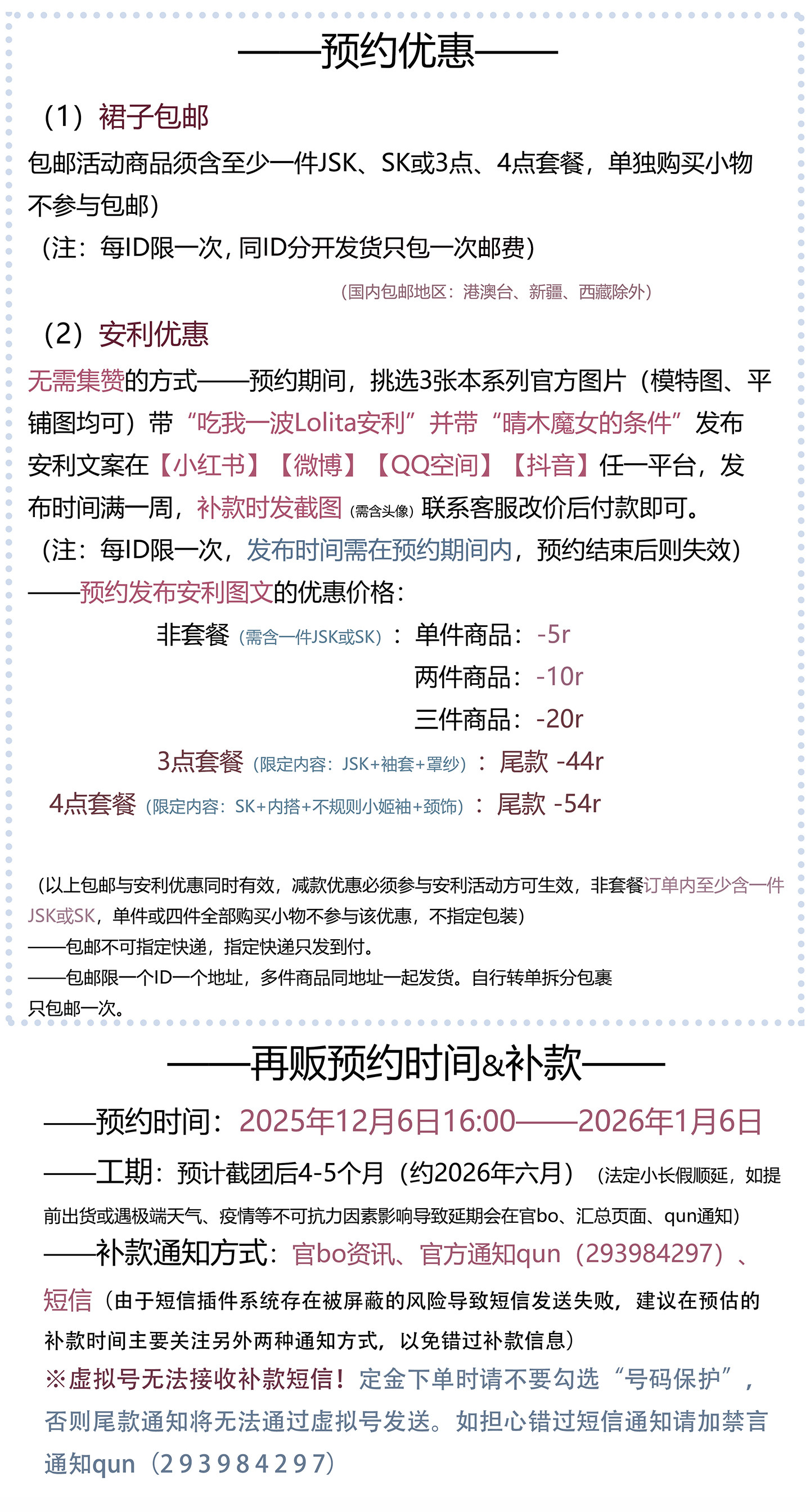 ——预约优惠——

（1）裙子包邮

包邮活动商品须含至少一件JSK、SK或3点、4点套餐，单独购买小物不参与包邮）

（注：每ID限一次，同ID分开发货只包一次邮费）

（国内包邮地区：港澳台、新疆、西藏除外）

（2）安利优惠

无需集赞的方式——预约期间，挑选3张本系列官方图片（模特图、平铺图均可）带“吃我一波Lolita安利”并带“晴木魔女的条件”发布安利文案在【小红书】【微博】【QQ空间】【抖音】任一平台，发布时间满一周，补款时发截图（需含头像）联系客服改价后付款即可。

（注：每ID限一次，发布时间需在预约期间内，预约结束后则失效）

——预约发布安利图文的优惠价格：

非套餐（需含一件JSK或SK）：单件商品：-5r

两件商品：-10r

三件商品：-20r

3点套餐（限定内容：JSK+袖套+罩纱）：尾款 -44r

4点套餐（限定内容：SK+内搭+不规则小姬袖+颈饰）：尾款 -54r

（以上包邮与安利优惠同时有效，减款优惠必须参与安利活动方可生效，非套餐订单内至少含一件JSK或SK，单件或四件全部购买小物不参与该优惠，不指定包装）

——包邮不可指定快递，指定快递只发到付。

——包邮限一个ID一个地址，多件商品同地址一起发货。自行转单拆分包裹只包邮一次。

——再贩预约时间&补款——

——预约时间：2025年12月6日16:00——2026年1月6日

——工期：预计截团后4-5个月（约2026年六月）（法定小长假顺延，如提前出货或遇极端天气、疫情等不可抗力因素影响导致延期会在官bo、汇总页面、qun通知）

——补款通知方式：官bo资讯、官方通知qun（293984297）、短信（由于短信插件系统存在被屏蔽的风险导致短信发送失败，建议在预估的补款时间主要关注另外两种通知方式，以免错过补款信息）

※虚拟号无法接收补款短信！定金下单时请不要勾选“号码保护”，否则尾款通知将无法通过虚拟号发送。如担心错过短信通知请加禁言通知qun（293984297）